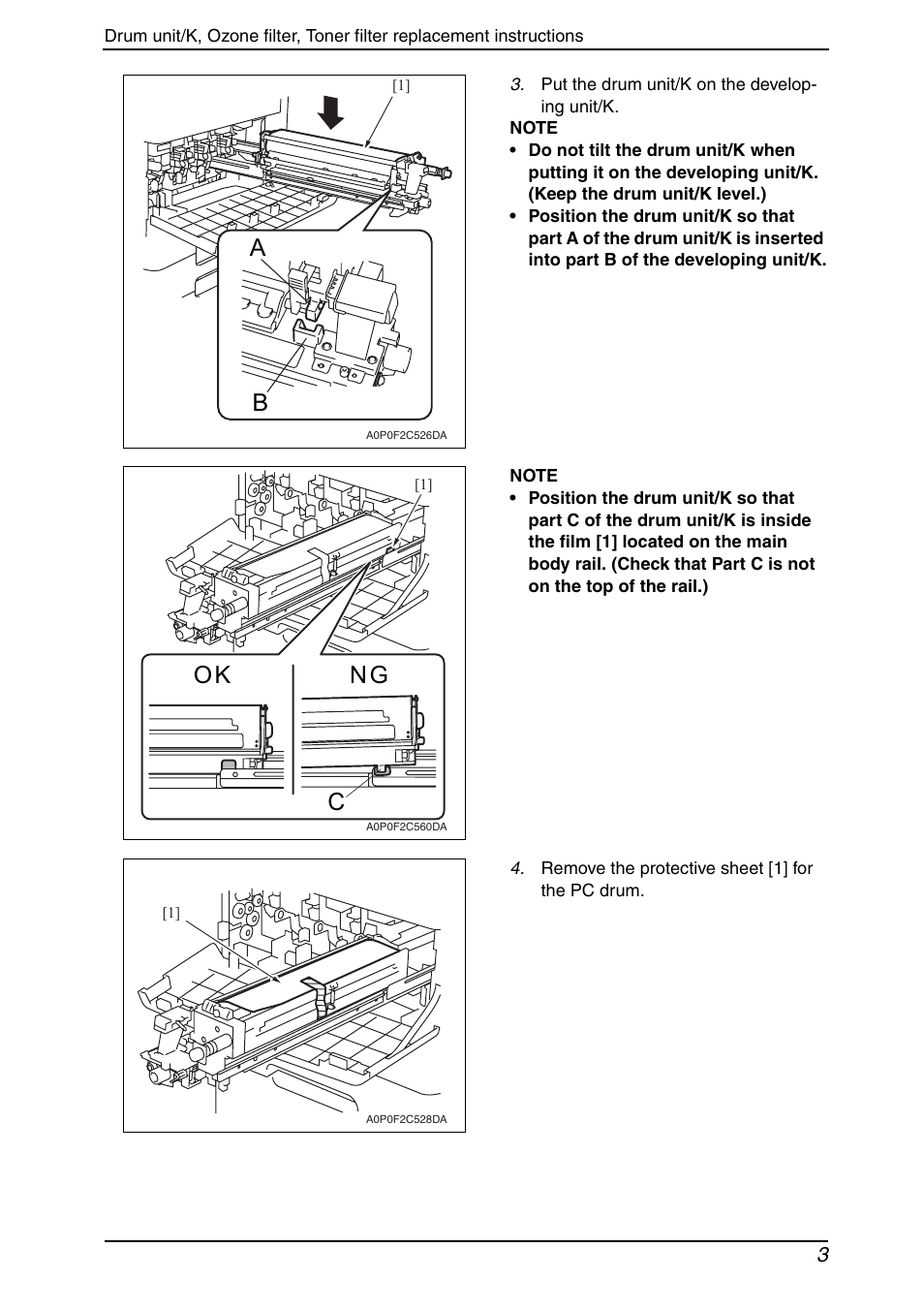 Drum unit/K, Ozone filter, Toner filter replacement instructions

[1]

A

B

A0P0F2C526DA

3. Put the drum unit/K on the developing unit/K.

NOTE

• Do not tilt the drum unit/K when putting it on the developing unit/K. (Keep the drum unit/K level.)

• Position the drum unit/K so that part A of the drum unit/K is inserted into part B of the developing unit/K.

[1]

OK

NG

C

A0P0F2C560DA

NOTE

• Position the drum unit/K so that part C of the drum unit/K is inside the film [1] located on the main body rail. (Check that Part C is not on the top of the rail.)

[1]

A0P0F2C528DA

4. Remove the protective sheet [1] for the PC drum.

3